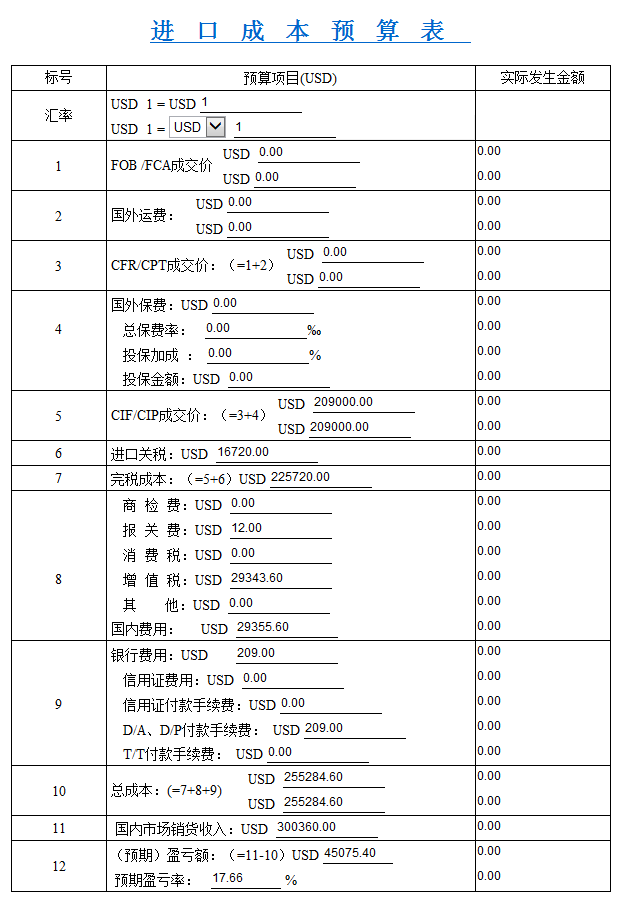 进 口 成 本 预 算 表

| 标号 | 预算项目(USD) | 实际发生金额 |
|---|---|---|
| 汇率 | USD 1 = USD 1<br>USD 1 = USD 1 | |
| 1 | FOB /FCA成交价 USD 0.00<br>USD 0.00 | 0.00<br>0.00 |
| 2 | 国外运费： USD 0.00<br>USD 0.00 | 0.00<br>0.00 |
| 3 | CFR/CPT成交价：（=1+2） USD 0.00<br>USD 0.00 | 0.00<br>0.00 |
| 4 | 国外保费：USD 0.00<br>总保费率： 0.00 ‰<br>投保加成 ： 0.00 %<br>投保金额：USD 0.00 | 0.00<br>0.00<br>0.00<br>0.00 |
| 5 | CIF/CIP成交价：（=3+4） USD 209000.00<br>USD 209000.00 | 0.00<br>0.00 |
| 6 | 进口关税：USD 16720.00 | 0.00 |
| 7 | 完税成本：（=5+6）USD 225720.00 | 0.00 |
| 8 | 商 检 费：USD 0.00<br>报 关 费：USD 12.00<br>消 费 税：USD 0.00<br>增 值 税：USD 29343.60<br>其 他：USD 0.00<br>国内费用： USD 29355.60 | 0.00<br>0.00<br>0.00<br>0.00<br>0.00<br>0.00 |
| 9 | 银行费用：USD 209.00<br>信用证费用：USD 0.00<br>信用证付款手续费：USD 0.00<br>D/A、D/P付款手续费： USD 209.00<br>T/T付款手续费： USD 0.00 | 0.00<br>0.00<br>0.00<br>0.00<br>0.00 |
| 10 | 总成本：(=7+8+9) USD 255284.60<br>USD 255284.60 | 0.00<br>0.00 |
| 11 | 国内市场销货收入：USD 300360.00 | 0.00 |
| 12 | （预期）盈亏额：（=11-10）USD 45075.40<br>预期盈亏率： 17.66 % | 0.00<br>0.00 |